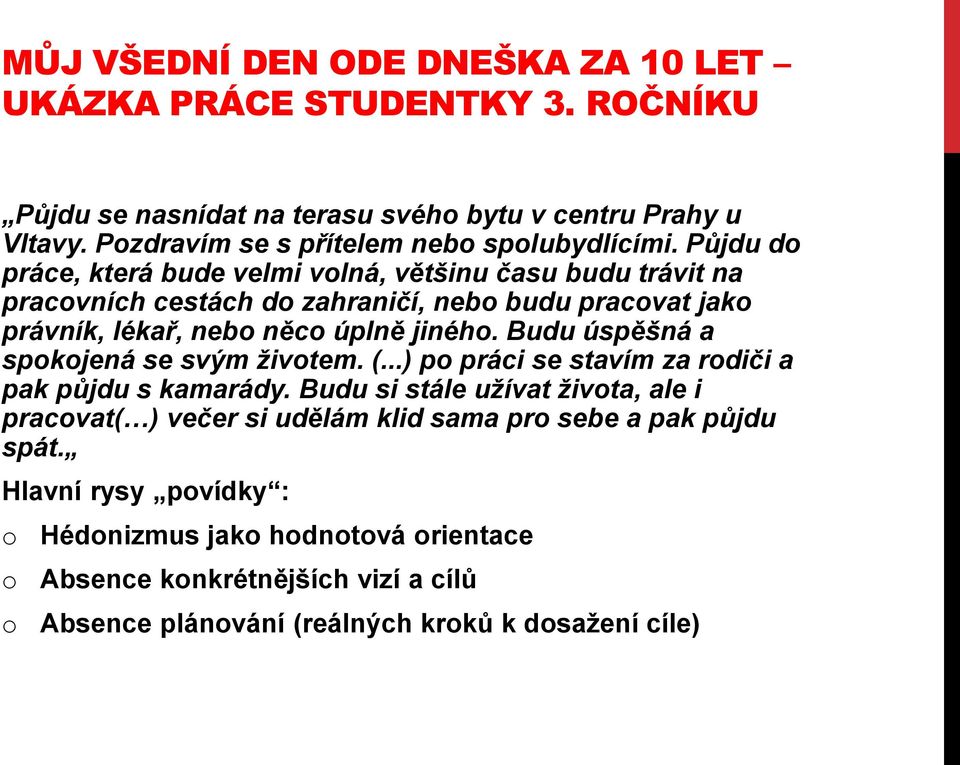 MŮJ VŠEDNÍ DEN ODE DNEŠKA ZA 10 LET – UKÁZKA PRÁCE STUDENTKY 3. ROČNÍKU

„Půjdu se nasnídat na terasu svého bytu v centru Prahy u Vltavy. Pozdravím se s přítelem nebo spolubydlícími. Půjdu do práce, která bude velmi volná, většinu času budu trávit na pracovních cestách do zahraničí, nebo budu pracovat jako právník, lékař, nebo něco úplně jiného. Budu úspěšná a spokojená se svým životem. (...) po práci se stavím za rodiči a pak půjdu s kamarády. Budu si stále užívat života, ale i pracovat(…) večer si udělám klid sama pro sebe a pak půjdu spát.„

Hlavní rysy „povídky“:

o Hédonizmus jako hodnotová orientace

o Absence konkrétnějších vizí a cílů

o Absence plánování (reálných kroků k dosažení cíle)